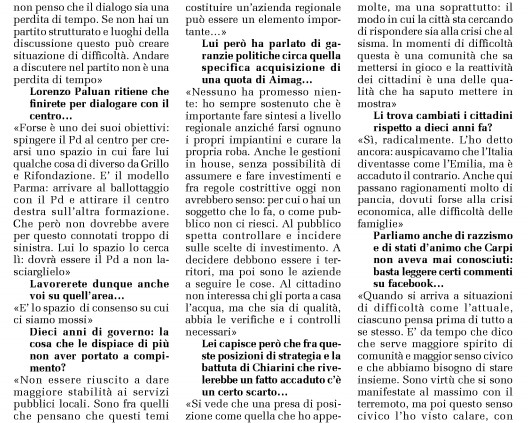 non penso che il dialogo sia una perdita di tempo. Se non hai un partito strutturato e luoghi della discussione questo può creare situazione di difficoltà. Andare a discutere nel partito non è una perdita di tempo»

Lorenzo Paluan ritiene che finirete per dialogare con il centro…

«Forse è uno dei suoi obiettivi: spingere il Pd al centro per crearsi uno spazio in cui fare lui qualche cosa di diverso da Grillo e Rifondazione. E' il modello Parma: arrivare al ballottaggio con il Pd e attirare il centro destra sull'altra formazione. Che però non dovrebbe avere per questo connotati troppo di sinistra. Lui lo spazio lo cerca lì: dovrà essere il Pd a non lasciarglielo»

Lavorerete dunque anche voi su quell'area…

«E' lo spazio di consenso su cui ci siamo mossi»

Dieci anni di governo: la cosa che le dispiace di più non aver portato a compimento?

«Non essere riuscito a dare maggiore stabilità ai servizi pubblici locali. Sono fra quelli che pensano che questi temi

costituire un'azienda regionale può essere un elemento importante…»

Lui però ha parlato di garanzie politiche circa quella specifica acquisizione di una quota di Aimag…

«Nessuno ha promesso niente: ho sempre sostenuto che è importante fare sintesi a livello regionale anziché farsi ognuno i propri impiantini e curare la propria roba. Anche le gestioni in house, senza possibilità di assumere e fare investimenti e fra regole costrittive oggi non avrebbero senso: per cui o hai un soggetto che lo fa, o come pubblico non ci riesci. Al pubblico spetta controllare e incidere sulle scelte di investimento. A decidere debbono essere i territori, ma poi sono le aziende a seguire le cose. Al cittadino non interessa chi gli porta a casa l'acqua, ma che sia di qualità, abbia le verifiche e i controlli necessari»

Lei capisce però che fra queste posizioni di strategia e la battuta di Chiarini che rivelerebbe un fatto accaduto c'è un certo scarto…

«Si vede che una presa di posizione come quella che ho appe-

molte, ma una soprattutto: il modo in cui la città sta cercando di rispondere sia alla crisi che al sisma. In momenti di difficoltà questa è una comunità che sa mettersi in gioco e la reattività dei cittadini è una delle qualità che ha saputo mettere in mostra»

Li trova cambiati i cittadini rispetto a dieci anni fa?

«Sì, radicalmente. L'ho detto ancora: auspicavamo che l'Italia diventasse come l'Emilia, ma è accaduto il contrario. Anche qui passano ragionamenti molto di pancia, dovuti forse alla crisi economica, alle difficoltà delle famiglie»

Parliamo anche di razzismo e di stati d'animo che Carpi non aveva mai conosciuti: basta leggere certi commenti su facebook…

«Quando si arriva a situazioni di difficoltà come l'attuale, ciascuno pensa prima di tutto a se stesso. E' da tempo che dico che serve maggiore spirito di comunità e maggior senso civico e che abbiamo bisogno di stare insieme. Sono virtù che si sono manifestate al massimo con il terremoto, ma poi questo senso civico l'ho visto calare, con